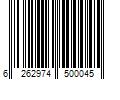 6 262974 500045